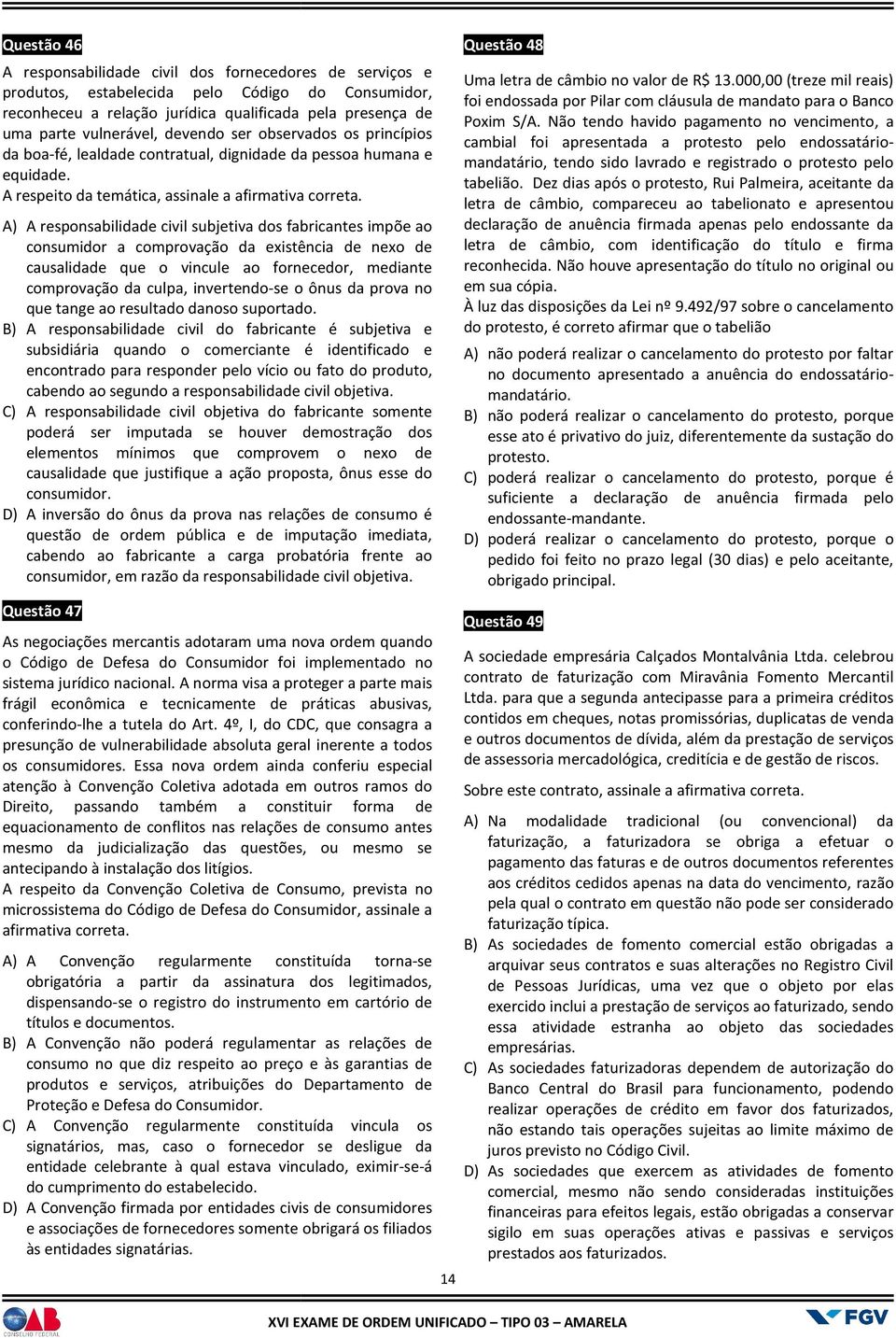 Questão 46

A responsabilidade civil dos fornecedores de serviços e produtos, estabelecida pelo Código do Consumidor, reconheceu a relação jurídica qualificada pela presença de uma parte vulnerável, devendo ser observados os princípios da boa-fé, lealdade contratual, dignidade da pessoa humana e equidade.
A respeito da temática, assinale a afirmativa correta.

A) A responsabilidade civil subjetiva dos fabricantes impõe ao consumidor a comprovação da existência de nexo de causalidade que o vincule ao fornecedor, mediante comprovação da culpa, invertendo-se o ônus da prova no que tange ao resultado danoso suportado.
B) A responsabilidade civil do fabricante é subjetiva e subsidiária quando o comerciante é identificado e encontrado para responder pelo vício ou fato do produto, cabendo ao segundo a responsabilidade civil objetiva.
C) A responsabilidade civil objetiva do fabricante somente poderá ser imputada se houver demostração dos elementos mínimos que comprovem o nexo de causalidade que justifique a ação proposta, ônus esse do consumidor.
D) A inversão do ônus da prova nas relações de consumo é questão de ordem pública e de imputação imediata, cabendo ao fabricante a carga probatória frente ao consumidor, em razão da responsabilidade civil objetiva.

Questão 47

As negociações mercantis adotaram uma nova ordem quando o Código de Defesa do Consumidor foi implementado no sistema jurídico nacional. A norma visa a proteger a parte mais frágil econômica e tecnicamente de práticas abusivas, conferindo-lhe a tutela do Art. 4º, I, do CDC, que consagra a presunção de vulnerabilidade absoluta geral inerente a todos os consumidores. Essa nova ordem ainda conferiu especial atenção à Convenção Coletiva adotada em outros ramos do Direito, passando também a constituir forma de equacionamento de conflitos nas relações de consumo antes mesmo da judicialização das questões, ou mesmo se antecipando à instalação dos litígios.
A respeito da Convenção Coletiva de Consumo, prevista no microssistema do Código de Defesa do Consumidor, assinale a afirmativa correta.

A) A Convenção regularmente constituída torna-se obrigatória a partir da assinatura dos legitimados, dispensando-se o registro do instrumento em cartório de títulos e documentos.
B) A Convenção não poderá regulamentar as relações de consumo no que diz respeito ao preço e às garantias de produtos e serviços, atribuições do Departamento de Proteção e Defesa do Consumidor.
C) A Convenção regularmente constituída vincula os signatários, mas, caso o fornecedor se desligue da entidade celebrante à qual estava vinculado, eximir-se-á do cumprimento do estabelecido.
D) A Convenção firmada por entidades civis de consumidores e associações de fornecedores somente obrigará os filiados às entidades signatárias.

Questão 48

Uma letra de câmbio no valor de R$ 13.000,00 (treze mil reais) foi endossada por Pilar com cláusula de mandato para o Banco Poxim S/A. Não tendo havido pagamento no vencimento, a cambial foi apresentada a protesto pelo endossatário-mandatário, tendo sido lavrado e registrado o protesto pelo tabelião. Dez dias após o protesto, Rui Palmeira, aceitante da letra de câmbio, compareceu ao tabelionato e apresentou declaração de anuência firmada apenas pelo endossante da letra de câmbio, com identificação do título e firma reconhecida. Não houve apresentação do título no original ou em sua cópia.
À luz das disposições da Lei nº 9.492/97 sobre o cancelamento do protesto, é correto afirmar que o tabelião

A) não poderá realizar o cancelamento do protesto por faltar no documento apresentado a anuência do endossatário-mandatário.
B) não poderá realizar o cancelamento do protesto, porque esse ato é privativo do juiz, diferentemente da sustação do protesto.
C) poderá realizar o cancelamento do protesto, porque é suficiente a declaração de anuência firmada pelo endossante-mandante.
D) poderá realizar o cancelamento do protesto, porque o pedido foi feito no prazo legal (30 dias) e pelo aceitante, obrigado principal.

Questão 49

A sociedade empresária Calçados Montalvânia Ltda. celebrou contrato de faturização com Miravânia Fomento Mercantil Ltda. para que a segunda antecipasse para a primeira créditos contidos em cheques, notas promissórias, duplicatas de venda e outros documentos de dívida, além da prestação de serviços de assessoria mercadológica, creditícia e de gestão de riscos.

Sobre este contrato, assinale a afirmativa correta.

A) Na modalidade tradicional (ou convencional) da faturização, a faturizadora se obriga a efetuar o pagamento das faturas e de outros documentos referentes aos créditos cedidos apenas na data do vencimento, razão pela qual o contrato em questão não pode ser considerado faturização típica.
B) As sociedades de fomento comercial estão obrigadas a arquivar seus contratos e suas alterações no Registro Civil de Pessoas Jurídicas, uma vez que o objeto por elas exercido inclui a prestação de serviços ao faturizado, sendo essa atividade estranha ao objeto das sociedades empresárias.
C) As sociedades faturizadoras dependem de autorização do Banco Central do Brasil para funcionamento, podendo realizar operações de crédito em favor dos faturizados, não estando tais operações sujeitas ao limite máximo de juros previsto no Código Civil.
D) As sociedades que exercem as atividades de fomento comercial, mesmo não sendo consideradas instituições financeiras para efeitos legais, estão obrigadas a conservar sigilo em suas operações ativas e passivas e serviços prestados aos faturizados.

14

OAB CONSELHO FEDERAL

XVI EXAME DE ORDEM UNIFICADO – TIPO 03 – AMARELA

FGV